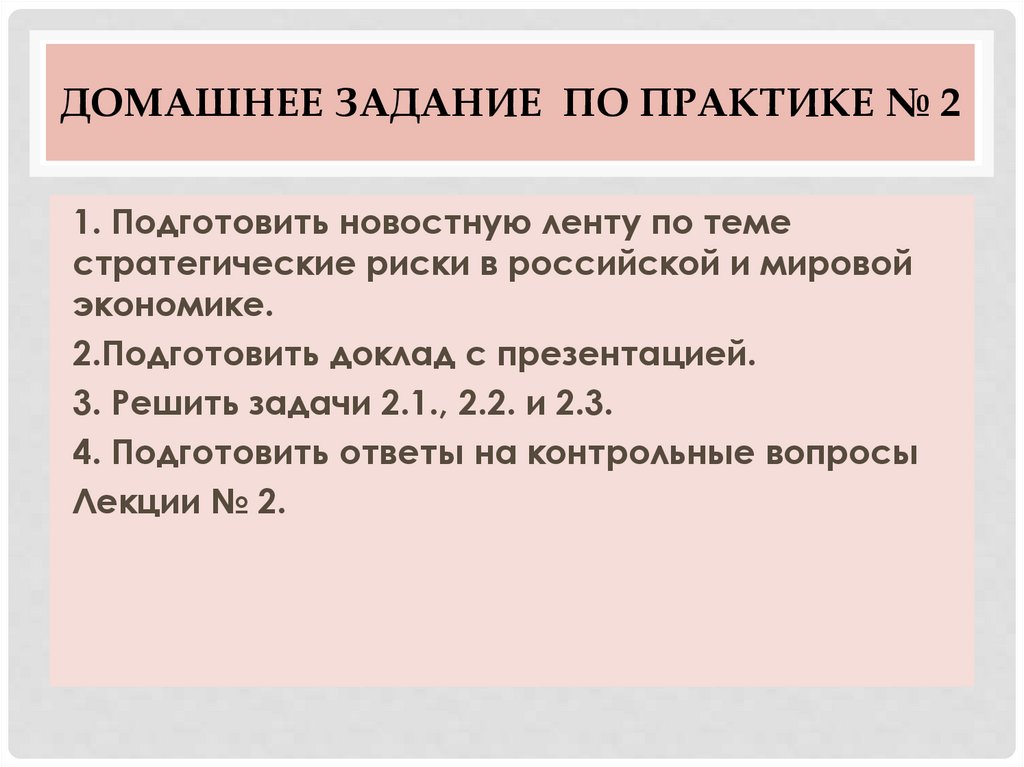 ДОМАШНЕЕ ЗАДАНИЕ ПО ПРАКТИКЕ № 2

1. Подготовить новостную ленту по теме стратегические риски в российской и мировой экономике.

2.Подготовить доклад с презентацией.

3. Решить задачи 2.1., 2.2. и 2.3.

4. Подготовить ответы на контрольные вопросы Лекции № 2.